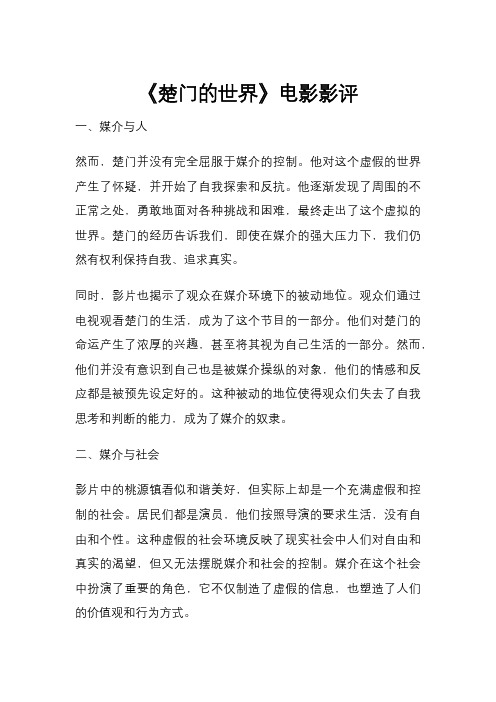 《楚门的世界》电影影评

一、媒介与人

然而，楚门并没有完全屈服于媒介的控制。他对这个虚假的世界产生了怀疑，并开始了自我探索和反抗。他逐渐发现了周围的不正常之处，勇敢地面对各种挑战和困难，最终走出了这个虚拟的世界。楚门的经历告诉我们，即使在媒介的强大压力下，我们仍然有权利保持自我、追求真实。

同时，影片也揭示了观众在媒介环境下的被动地位。观众们通过电视观看楚门的生活，成为了这个节目的一部分。他们对楚门的命运产生了浓厚的兴趣，甚至将其视为自己生活的一部分。然而，他们并没有意识到自己也是被媒介操纵的对象，他们的情感和反应都是被预先设定好的。这种被动的地位使得观众们失去了自我思考和判断的能力，成为了媒介的奴隶。

二、媒介与社会

影片中的桃源镇看似和谐美好，但实际上却是一个充满虚假和控制的社会。居民们都是演员，他们按照导演的要求生活，没有自由和个性。这种虚假的社会环境反映了现实社会中人们对自由和真实的渴望，但又无法摆脱媒介和社会的控制。媒介在这个社会中扮演了重要的角色，它不仅制造了虚假的信息，也塑造了人们的价值观和行为方式。